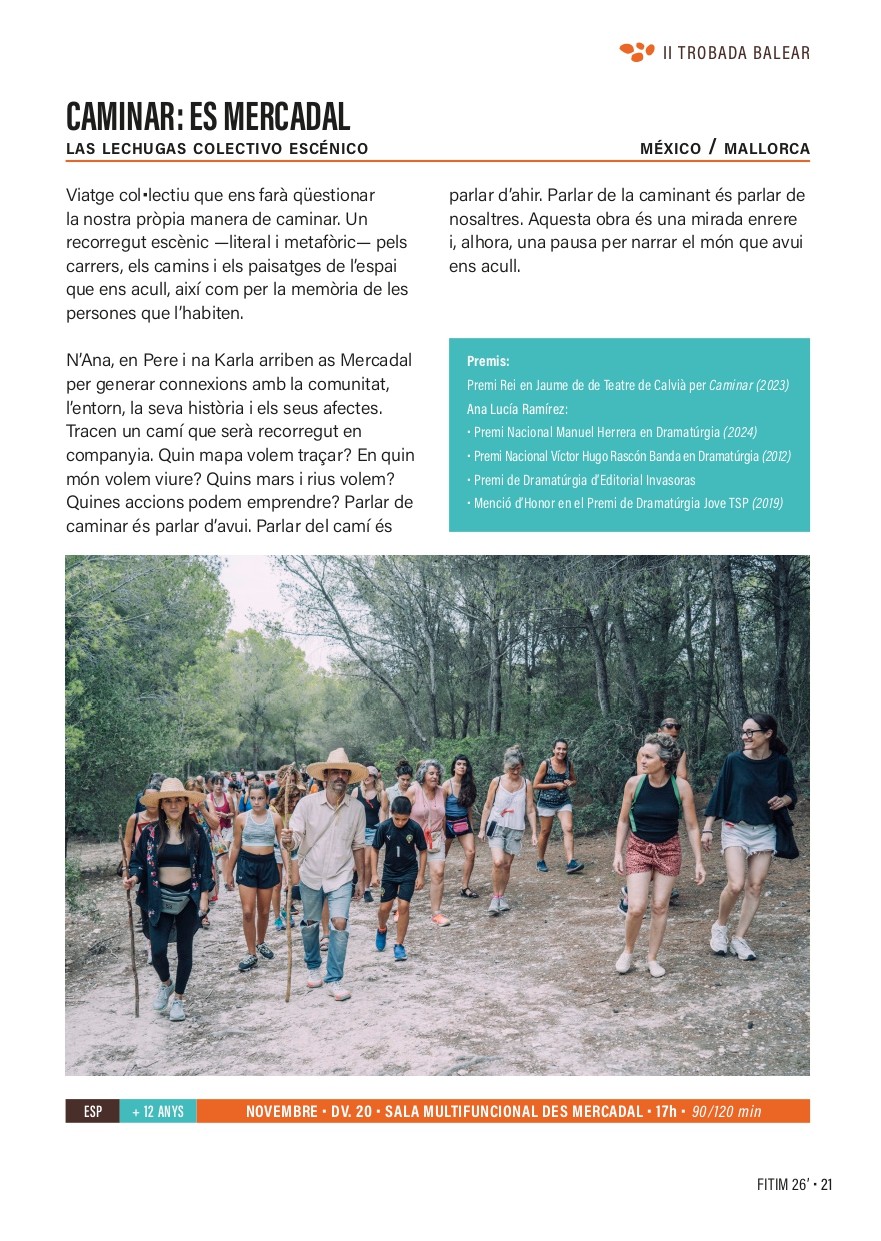 II TROBADA BALEAR

CAMINAR: ES MERCADAL

LAS LECHUGAS COLECTIVO ESCÉNICO

MÉXICO / MALLORCA

Viatge col•lectiu que ens farà qüestionar la nostra pròpia manera de caminar. Un recorregut escènic —literal i metafòric— pels carrers, els camins i els paisatges de l'espai que ens acull, així com per la memòria de les persones que l'habiten.

N'Ana, en Pere i na Karla arriben as Mercadal per generar connexions amb la comunitat, l'entorn, la seva història i els seus afectes. Tracen un camí que serà recorregut en companyia. Quin mapa volem traçar? En quin món volem viure? Quins mars i rius volem? Quines accions podem emprendre? Parlar de caminar és parlar d'avui. Parlar del camí és parlar d'ahir. Parlar de la caminant és parlar de nosaltres. Aquesta obra és una mirada enrere i, alhora, una pausa per narrar el món que avui ens acull.

Premis:
Premi Rei en Jaume de de Teatre de Calvià per Caminar (2023)
Ana Lucía Ramírez:
• Premi Nacional Manuel Herrera en Dramatúrgia (2024)
• Premi Nacional Víctor Hugo Rascón Banda en Dramatúrgia (2012)
• Premi de Dramatúrgia d'Editorial Invasoras
• Menció d'Honor en el Premi de Dramatúrgia Jove TSP (2019)

ESP + 12 ANYS NOVEMBRE • DV. 20 • SALA MULTIFUNCIONAL DES MERCADAL • 17h • 90/120 min

FITIM 26' • 21